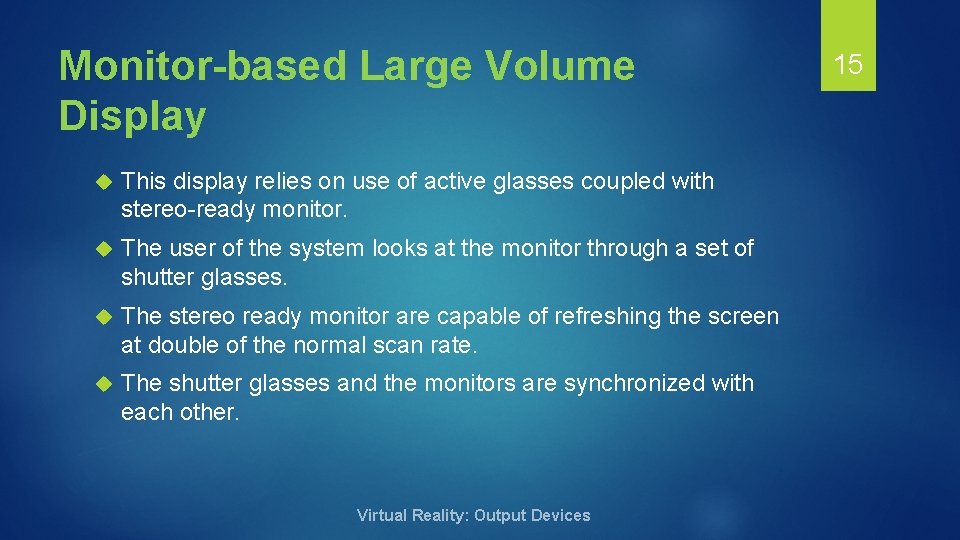 Monitor-based Large Volume Display

15

This display relies on use of active glasses coupled with stereo-ready monitor.

The user of the system looks at the monitor through a set of shutter glasses.

The stereo ready monitor are capable of refreshing the screen at double of the normal scan rate.

The shutter glasses and the monitors are synchronized with each other.

Virtual Reality: Output Devices